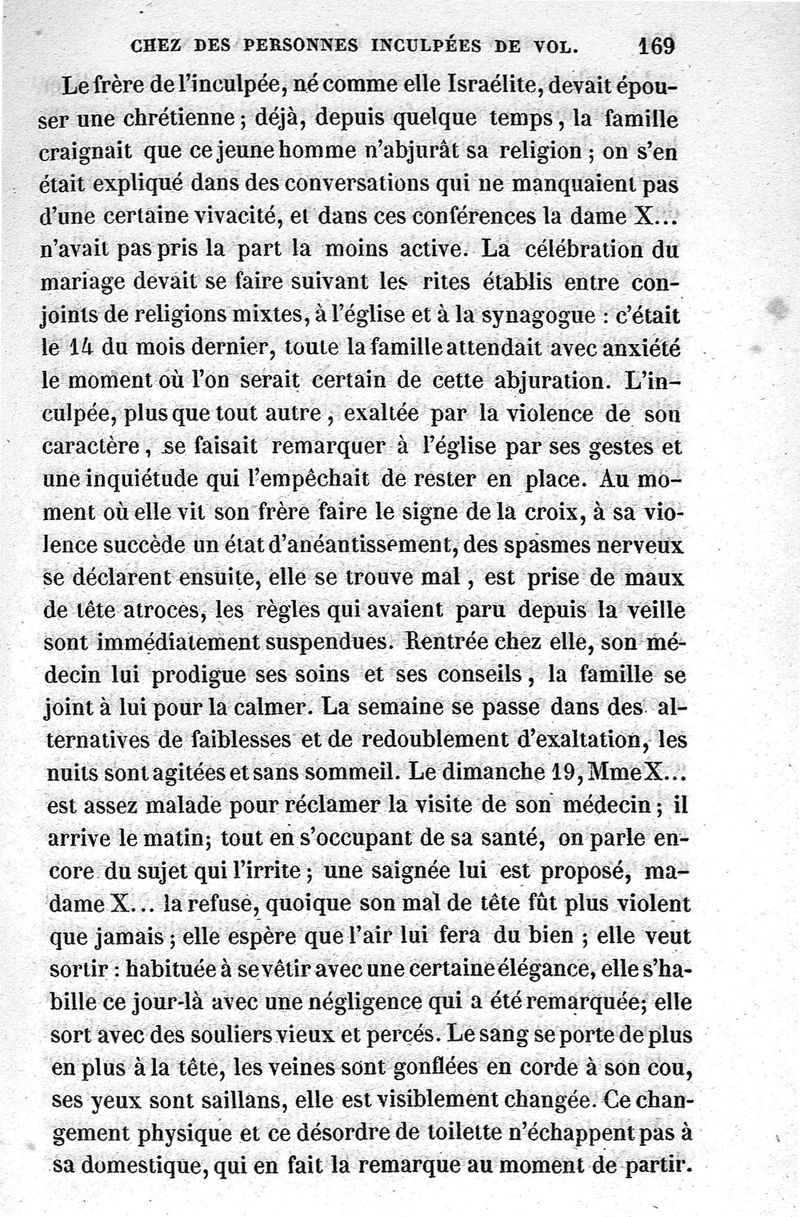 CHEZ DES PERSONNES INCULPÉES DE VOL. 169

Le frère de l'inculpée, né comme elle Israélite, devait épouser une chrétienne ; déjà, depuis quelque temps, la famille craignait que ce jeune homme n'abjurât sa religion ; on s'en était expliqué dans des conversations qui ne manquaient pas d'une certaine vivacité, et dans ces conférences la dame X... n'avait pas pris la part la moins active. La célébration du mariage devait se faire suivant les rites établis entre conjoints de religions mixtes, à l'église et à la synagogue : c'était le 14 du mois dernier, toute la famille attendait avec anxiété le moment où l'on serait certain de cette abjuration. L'inculpée, plus que tout autre, exaltée par la violence de son caractère, se faisait remarquer à l'église par ses gestes et une inquiétude qui l'empêchait de rester en place. Au moment où elle vit son frère faire le signe de la croix, à sa violence succède un état d'anéantissement, des spasmes nerveux se déclarent ensuite, elle se trouve mal, est prise de maux de tête atroces, les règles qui avaient paru depuis la veille sont immédiatement suspendues. Rentrée chez elle, son médecin lui prodigue ses soins et ses conseils, la famille se joint à lui pour la calmer. La semaine se passe dans des alternatives de faiblesses et de redoublement d'exaltation, les nuits sont agitées et sans sommeil. Le dimanche 19, Mme X... est assez malade pour réclamer la visite de son médecin ; il arrive le matin; tout en s'occupant de sa santé, on parle encore du sujet qui l'irrite ; une saignée lui est proposé, madame X... la refuse, quoique son mal de tête fût plus violent que jamais ; elle espère que l'air lui fera du bien ; elle veut sortir : habituée à se vêtir avec une certaine élégance, elle s'habille ce jour-là avec une négligence qui a été remarquée; elle sort avec des souliers vieux et percés. Le sang se porte de plus en plus à la tête, les veines sont gonflées en corde à son cou, ses yeux sont saillans, elle est visiblement changée. Ce changement physique et ce désordre de toilette n'échappent pas à sa domestique, qui en fait la remarque au moment de partir.